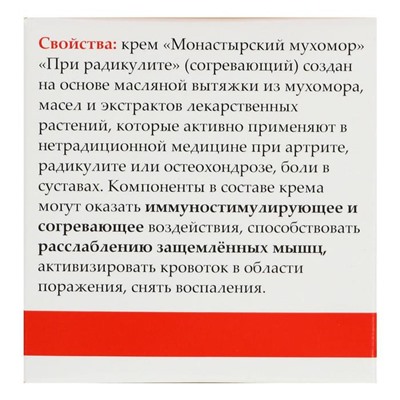 Свойства: крем «Монастырский мухомор» «При радикулите» (согревающий) создан на основе масляной вытяжки из мухомора, масел и экстрактов лекарственных растений, которые активно применяют в нетрадиционной медицине при артрите, радикулите или остеохондрозе, боли в суставах. Компоненты в составе крема могут оказать иммуностимулирующее и согревающее воздействия, способствовать расслаблению защемлённых мышц, активизировать кровоток в области поражения, снять воспаления.